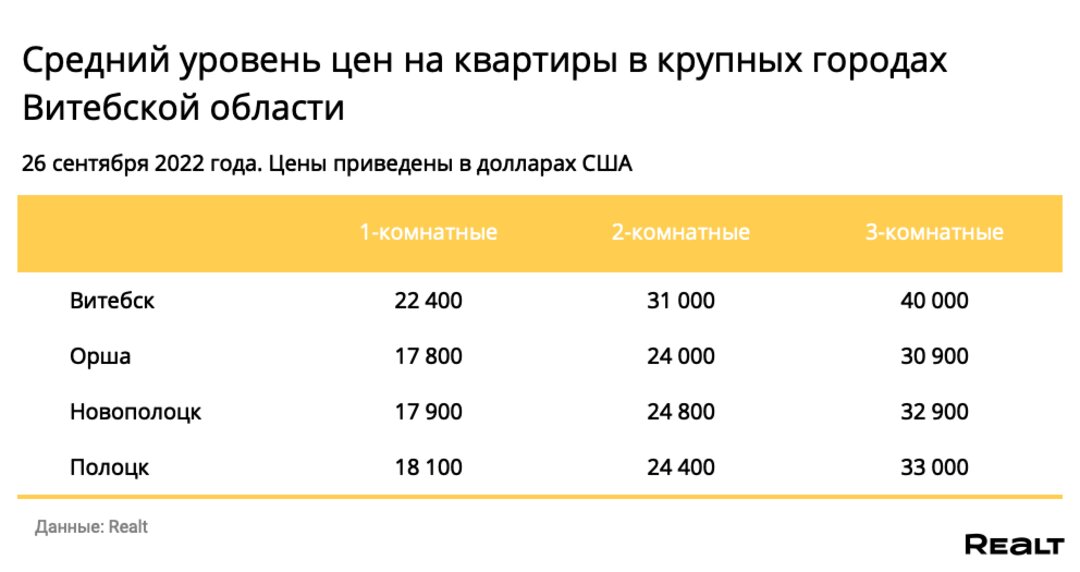 Средний уровень цен на квартиры в крупных городах Витебской области

26 сентября 2022 года. Цены приведены в долларах США

| | 1-комнатные | 2-комнатные | 3-комнатные |
|---|---|---|---|
| Витебск | 22 400 | 31 000 | 40 000 |
| Орша | 17 800 | 24 000 | 30 900 |
| Новополоцк | 17 900 | 24 800 | 32 900 |
| Полоцк | 18 100 | 24 400 | 33 000 |

Данные: Realt

REALT